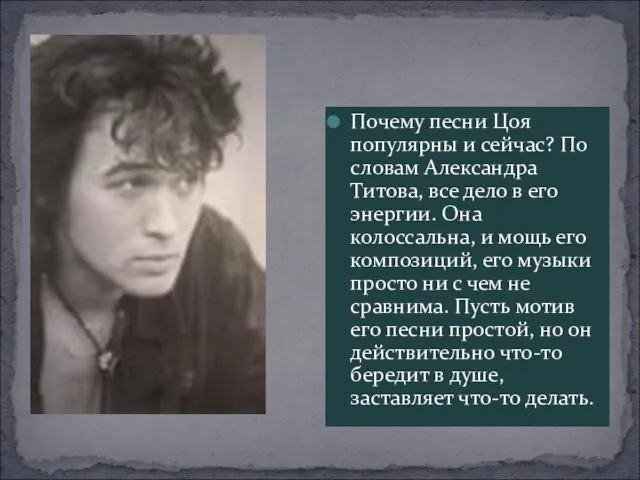 Почему песни Цоя популярны и сейчас? По словам Александра Титова, все дело в его энергии. Она колоссальна, и мощь его композиций, его музыки просто ни с чем не сравнима. Пусть мотив его песни простой, но он действительно что-то бередит в душе, заставляет что-то делать.